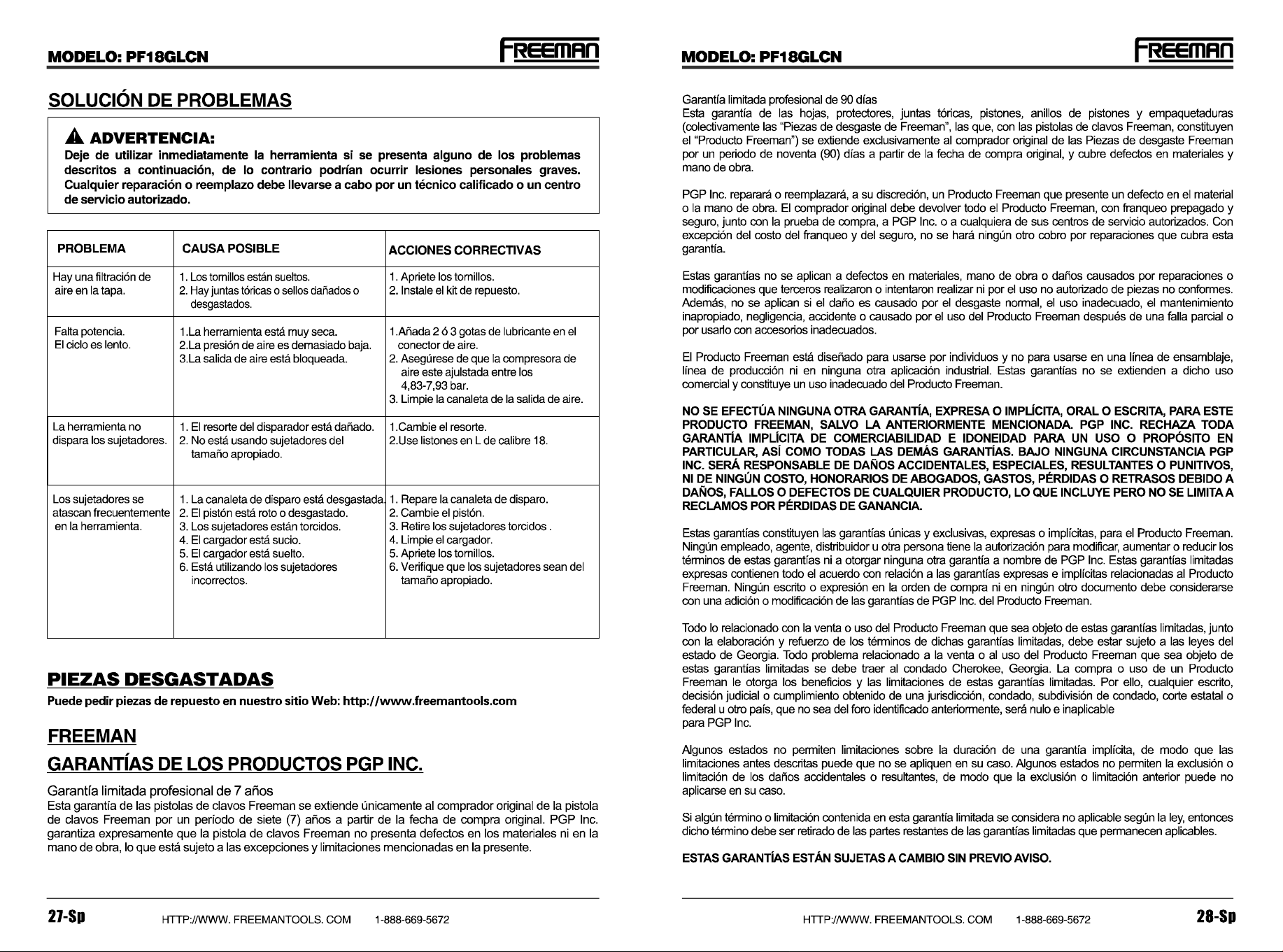 MODELO: PF18GLCN

FREEMAN

SOLUCIÓN DE PROBLEMAS

ADVERTENCIA:
Deje de utilizar inmediatamente la herramienta si se presenta alguno de los problemas descritos a continuación, de lo contrario podrían ocurrir lesiones personales graves. Cualquier reparación o reemplazo debe llevarse a cabo por un técnico calificado o un centro de servicio autorizado.

| PROBLEMA | CAUSA POSIBLE | ACCIONES CORRECTIVAS |
|---|---|---|
| Hay una filtración de aire en la tapa. | 1. Los tornillos están sueltos. 2. Hay juntas tóricas o sellos dañados o desgastados. | 1. Apriete los tornillos. 2. Instale el kit de repuesto. |
| Falta potencia. El ciclo es lento. | 1.La herramienta está muy seca. 2.La presión de aire es demasiado baja. 3.La salida de aire está bloqueada. | 1.Añada 2 ó 3 gotas de lubricante en el conector de aire. 2. Asegúrese de que la compresora de aire este ajulstada entre los 4,83-7,93 bar. 3. Limpie la canaleta de la salida de aire. |
| La herramienta no dispara los sujetadores. | 1. El resorte del disparador está dañado. 2. No está usando sujetadores del tamaño apropiado. | 1.Cambie el resorte. 2.Use listones en L de calibre 18. |
| Los sujetadores se atascan frecuentemente en la herramienta. | 1. La canaleta de disparo está desgastada. 2. El pistón está roto o desgastado. 3. Los sujetadores están torcidos. 4. El cargador está sucio. 5. El cargador está suelto. 6. Está utilizando los sujetadores incorrectos. | 1. Repare la canaleta de disparo. 2. Cambie el pistón. 3. Retire los sujetadores torcidos . 4. Limpie el cargador. 5. Apriete los tornillos. 6. Verifique que los sujetadores sean del tamaño apropiado. |

PIEZAS DESGASTADAS
Puede pedir piezas de repuesto en nuestro sitio Web: http://www.freemantools.com

FREEMAN
GARANTÍAS DE LOS PRODUCTOS PGP INC.

Garantía limitada profesional de 7 años
Esta garantía de las pistolas de clavos Freeman se extiende únicamente al comprador original de la pistola de clavos Freeman por un período de siete (7) años a partir de la fecha de compra original. PGP Inc. garantiza expresamente que la pistola de clavos Freeman no presenta defectos en los materiales ni en la mano de obra, lo que está sujeto a las excepciones y limitaciones mencionadas en la presente.

27-Sp HTTP://WWW. FREEMANTOOLS. COM 1-888-669-5672

MODELO: PF18GLCN

FREEMAN

Garantía limitada profesional de 90 días
Esta garantía de las hojas, protectores, juntas tóricas, pistones, anillos de pistones y empaquetaduras (colectivamente las "Piezas de desgaste de Freeman", las que, con las pistolas de clavos Freeman, constituyen el "Producto Freeman") se extiende exclusivamente al comprador original de las Piezas de desgaste Freeman por un periodo de noventa (90) días a partir de la fecha de compra original, y cubre defectos en materiales y mano de obra.

PGP Inc. reparará o reemplazará, a su discreción, un Producto Freeman que presente un defecto en el material o la mano de obra. El comprador original debe devolver todo el Producto Freeman, con franqueo prepagado y seguro, junto con la prueba de compra, a PGP Inc. o a cualquiera de sus centros de servicio autorizados. Con excepción del costo del franqueo y del seguro, no se hará ningún otro cobro por reparaciones que cubra esta garantía.

Estas garantías no se aplican a defectos en materiales, mano de obra o daños causados por reparaciones o modificaciones que terceros realizaron o intentaron realizar ni por el uso no autorizado de piezas no conformes. Además, no se aplican si el daño es causado por el desgaste normal, el uso inadecuado, el mantenimiento inapropiado, negligencia, accidente o causado por el uso del Producto Freeman después de una falla parcial o por usarlo con accesorios inadecuados.

El Producto Freeman está diseñado para usarse por individuos y no para usarse en una línea de ensamblaje, línea de producción ni en ninguna otra aplicación industrial. Estas garantías no se extienden a dicho uso comercial y constituye un uso inadecuado del Producto Freeman.

NO SE EFECTÚA NINGUNA OTRA GARANTÍA, EXPRESA O IMPLÍCITA, ORAL O ESCRITA, PARA ESTE PRODUCTO FREEMAN, SALVO LA ANTERIORMENTE MENCIONADA. PGP INC. RECHAZA TODA GARANTÍA IMPLÍCITA DE COMERCIABILIDAD E IDONEIDAD PARA UN USO O PROPÓSITO EN PARTICULAR, ASÍ COMO TODAS LAS DEMÁS GARANTÍAS. BAJO NINGUNA CIRCUNSTANCIA PGP INC. SERÁ RESPONSABLE DE DAÑOS ACCIDENTALES, ESPECIALES, RESULTANTES O PUNITIVOS, NI DE NINGÚN COSTO, HONORARIOS DE ABOGADOS, GASTOS, PÉRDIDAS O RETRASOS DEBIDO A DAÑOS, FALLOS O DEFECTOS DE CUALQUIER PRODUCTO, LO QUE INCLUYE PERO NO SE LIMITA A RECLAMOS POR PÉRDIDAS DE GANANCIA.

Estas garantías constituyen las garantías únicas y exclusivas, expresas o implícitas, para el Producto Freeman. Ningún empleado, agente, distribuidor u otra persona tiene la autorización para modificar, aumentar o reducir los términos de estas garantías ni a otorgar ninguna otra garantía a nombre de PGP Inc. Estas garantías limitadas expresas contienen todo el acuerdo con relación a las garantías expresas e implícitas relacionadas al Producto Freeman. Ningún escrito o expresión en la orden de compra ni en ningún otro documento debe considerarse con una adición o modificación de las garantías de PGP Inc. del Producto Freeman.

Todo lo relacionado con la venta o uso del Producto Freeman que sea objeto de estas garantías limitadas, junto con la elaboración y refuerzo de los términos de dichas garantías limitadas, debe estar sujeto a las leyes del estado de Georgia. Todo problema relacionado a la venta o al uso del Producto Freeman que sea objeto de estas garantías limitadas se debe traer al condado Cherokee, Georgia. La compra o uso de un Producto Freeman le otorga los beneficios y las limitaciones de estas garantías limitadas. Por ello, cualquier escrito, decisión judicial o cumplimiento obtenido de una jurisdicción, condado, subdivisión de condado, corte estatal o federal u otro país, que no sea del foro identificado anteriormente, será nulo e inaplicable
para PGP Inc.

Algunos estados no permiten limitaciones sobre la duración de una garantía implícita, de modo que las limitaciones antes descritas puede que no se apliquen en su caso. Algunos estados no permiten la exclusión o limitación de los daños accidentales o resultantes, de modo que la exclusión o limitación anterior puede no aplicarse en su caso.

Si algún término o limitación contenida en esta garantía limitada se considera no aplicable según la ley, entonces dicho término debe ser retirado de las partes restantes de las garantías limitadas que permanecen aplicables.

ESTAS GARANTÍAS ESTÁN SUJETAS A CAMBIO SIN PREVIO AVISO.

HTTP://WWW. FREEMANTOOLS. COM 1-888-669-5672 28-Sp